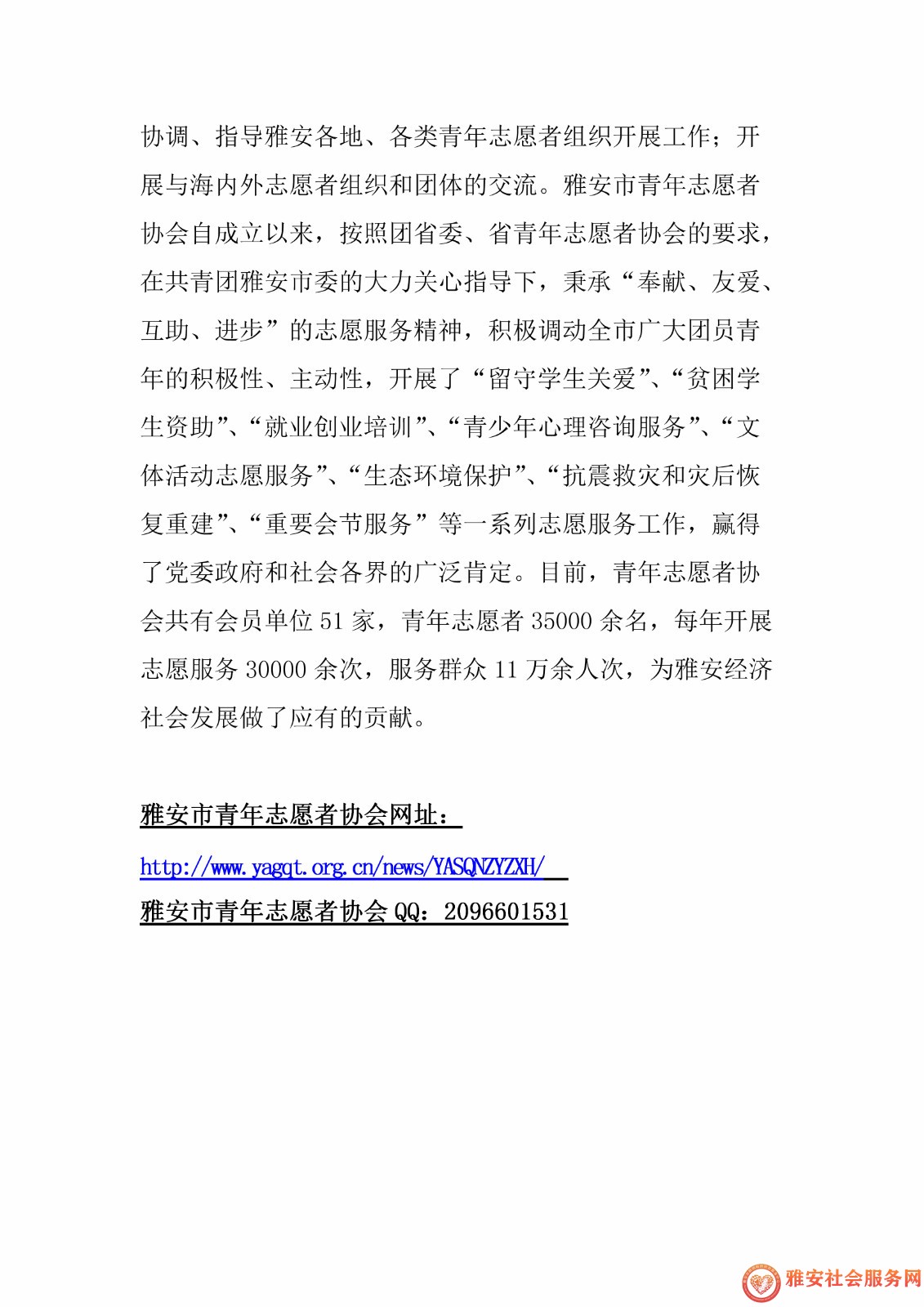 协调、指导雅安各地、各类青年志愿者组织开展工作；开展与海内外志愿者组织和团体的交流。雅安市青年志愿者协会自成立以来，按照团省委、省青年志愿者协会的要求，在共青团雅安市委的大力关心指导下，秉承“奉献、友爱、互助、进步”的志愿服务精神，积极调动全市广大团员青年的积极性、主动性，开展了“留守学生关爱”、“贫困学生资助”、“就业创业培训”、“青少年心理咨询服务”、“文体活动志愿服务”、“生态环境保护”、“抗震救灾和灾后恢复重建”、“重要会节服务”等一系列志愿服务工作，赢得了党委政府和社会各界的广泛肯定。目前，青年志愿者协会共有会员单位 51 家，青年志愿者 35000 余名，每年开展志愿服务 30000 余次，服务群众 11 万余人次，为雅安经济社会发展做了应有的贡献。

雅安市青年志愿者协会网址：

http://www.yagqt.org.cn/news/YASQNZYZXH/

雅安市青年志愿者协会 QQ：2096601531

雅安社会服务网